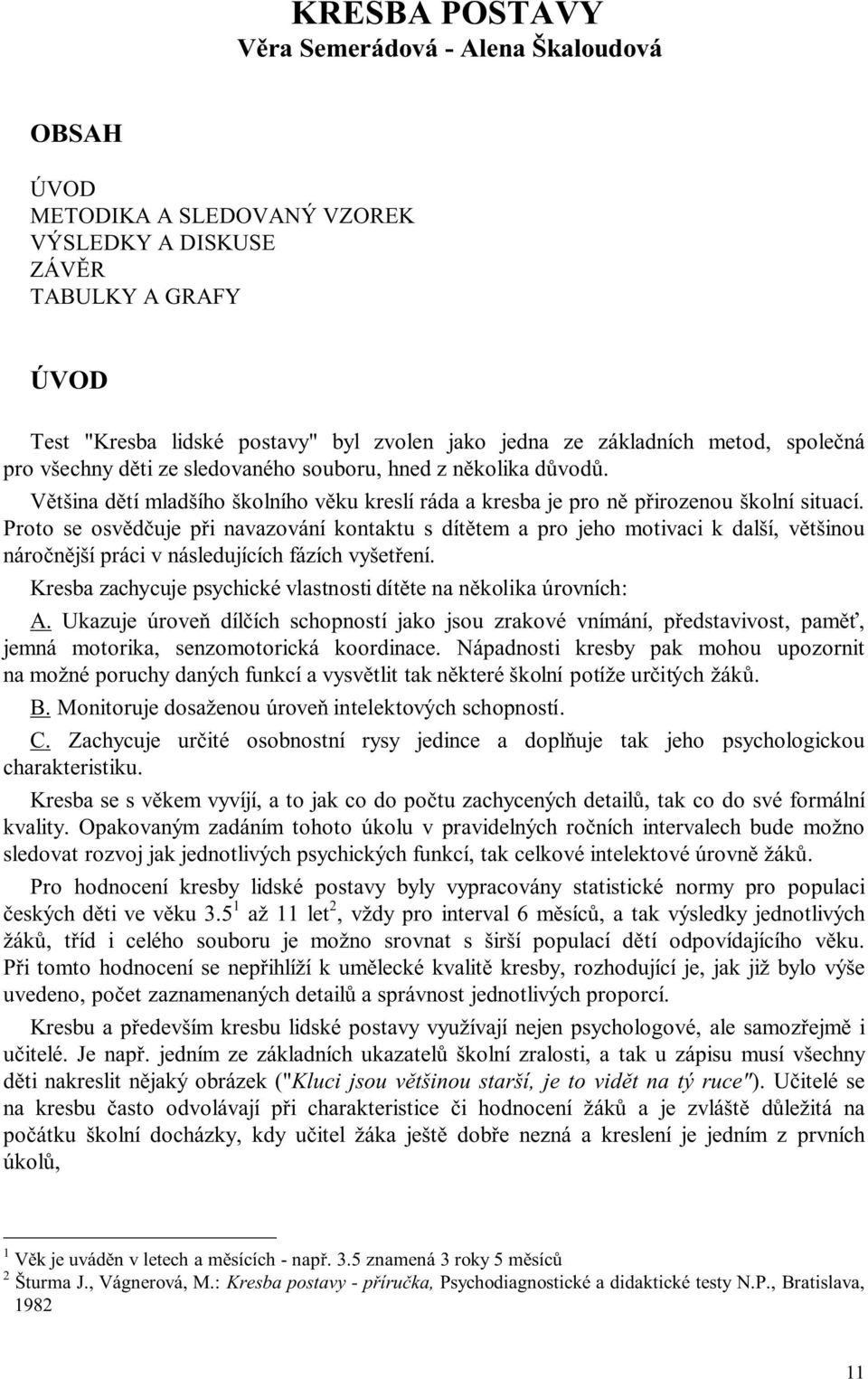 KRESBA POSTAVY
Věra Semerádová - Alena Škaloudová

OBSAH

ÚVOD
METODIKA A SLEDOVANÝ VZOREK
VÝSLEDKY A DISKUSE
ZÁVĚR
TABULKY A GRAFY

ÚVOD

Test "Kresba lidské postavy" byl zvolen jako jedna ze základních metod, společná pro všechny děti ze sledovaného souboru, hned z několika důvodů.

Většina dětí mladšího školního věku kreslí ráda a kresba je pro ně přirozenou školní situací. Proto se osvědčuje při navazování kontaktu s dítětem a pro jeho motivaci k další, většinou náročnější práci v následujících fázích vyšetření.

Kresba zachycuje psychické vlastnosti dítěte na několika úrovních:

A. Ukazuje úroveň dílčích schopností jako jsou zrakové vnímání, představivost, paměť, jemná motorika, senzomotorická koordinace. Nápadnosti kresby pak mohou upozornit na možné poruchy daných funkcí a vysvětlit tak některé školní potíže určitých žáků.

B. Monitoruje dosaženou úroveň intelektových schopností.

C. Zachycuje určité osobnostní rysy jedince a doplňuje tak jeho psychologickou charakteristiku.

Kresba se s věkem vyvíjí, a to jak co do počtu zachycených detailů, tak co do své formální kvality. Opakovaným zadáním tohoto úkolu v pravidelných ročních intervalech bude možno sledovat rozvoj jak jednotlivých psychických funkcí, tak celkové intelektové úrovně žáků.

Pro hodnocení kresby lidské postavy byly vypracovány statistické normy pro populaci českých děti ve věku 3.5$^1$ až 11 let$^2$, vždy pro interval 6 měsíců, a tak výsledky jednotlivých žáků, tříd i celého souboru je možno srovnat s širší populací dětí odpovídajícího věku. Při tomto hodnocení se nepřihlíží k umělecké kvalitě kresby, rozhodující je, jak již bylo výše uvedeno, počet zaznamenaných detailů a správnost jednotlivých proporcí.

Kresbu a především kresbu lidské postavy využívají nejen psychologové, ale samozřejmě i učitelé. Je např. jedním ze základních ukazatelů školní zralosti, a tak u zápisu musí všechny děti nakreslit nějaký obrázek ("Kluci jsou většinou starší, je to vidět na tý ruce"). Učitelé se na kresbu často odvolávají při charakteristice či hodnocení žáků a je zvláště důležitá na počátku školní docházky, kdy učitel žáka ještě dobře nezná a kreslení je jedním z prvních úkolů,

$^1$ Věk je uváděn v letech a měsících - např. 3.5 znamená 3 roky 5 měsíců
$^2$ Šturma J., Vágnerová, M.: Kresba postavy - příručka, Psychodiagnostické a didaktické testy N.P., Bratislava, 1982

11